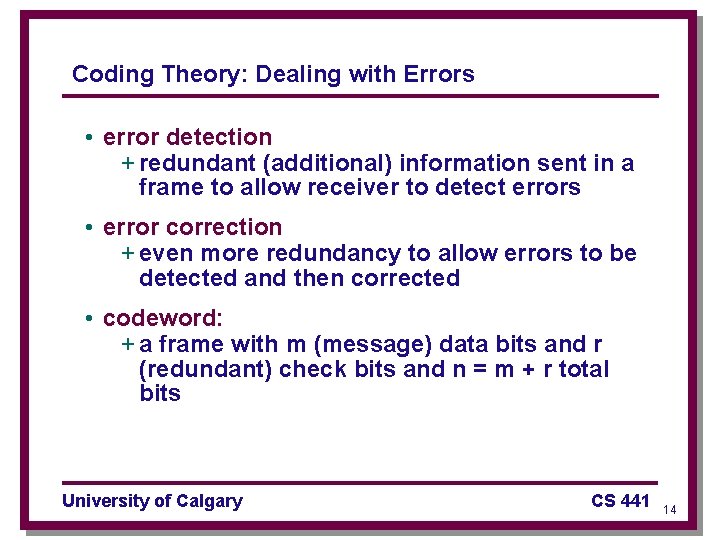 Coding Theory: Dealing with Errors

• error detection
+ redundant (additional) information sent in a frame to allow receiver to detect errors

• error correction
+ even more redundancy to allow errors to be detected and then corrected

• codeword:
+ a frame with m (message) data bits and r (redundant) check bits and n = m + r total bits

University of Calgary

CS 441

14